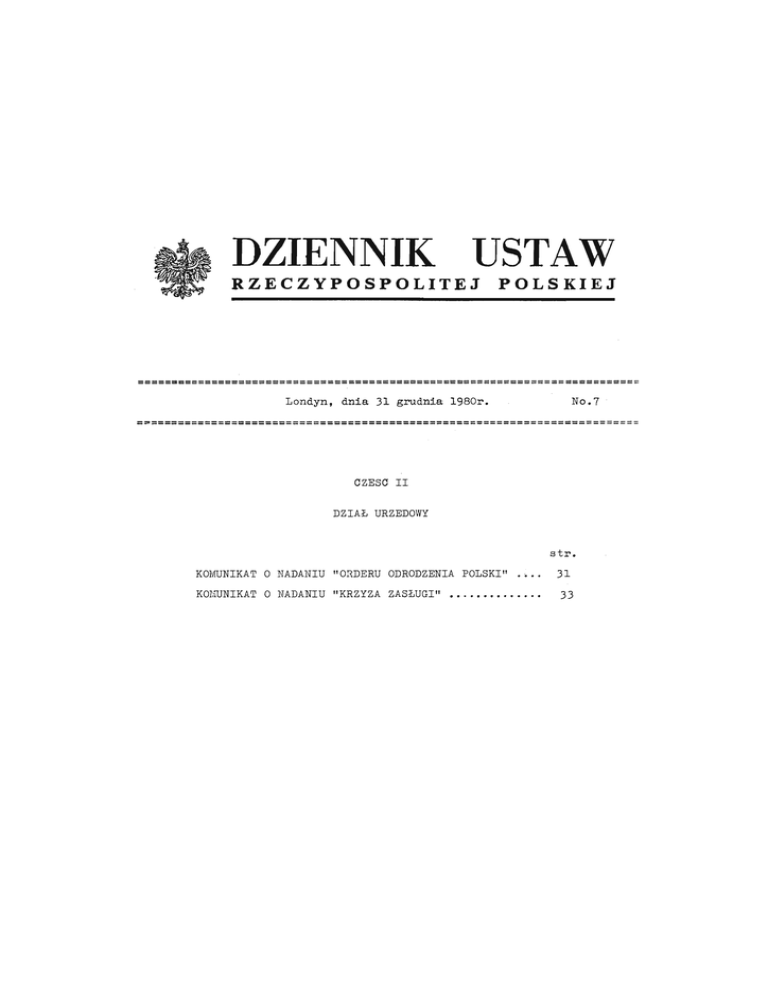 DZIENNIK USTAW
RZECZYPOSPOLITEJ POLSKIEJ

Londyn, dnia 31 grudnia 1980r. No.7

CZESC II

DZIAŁ URZEDOWY

str.

KOMUNIKAT O NADANIU "ORDERU ODRODZENIA POLSKI" 31

KOMUNIKAT O NADANIU "KRZYZA ZASŁUGI" 33